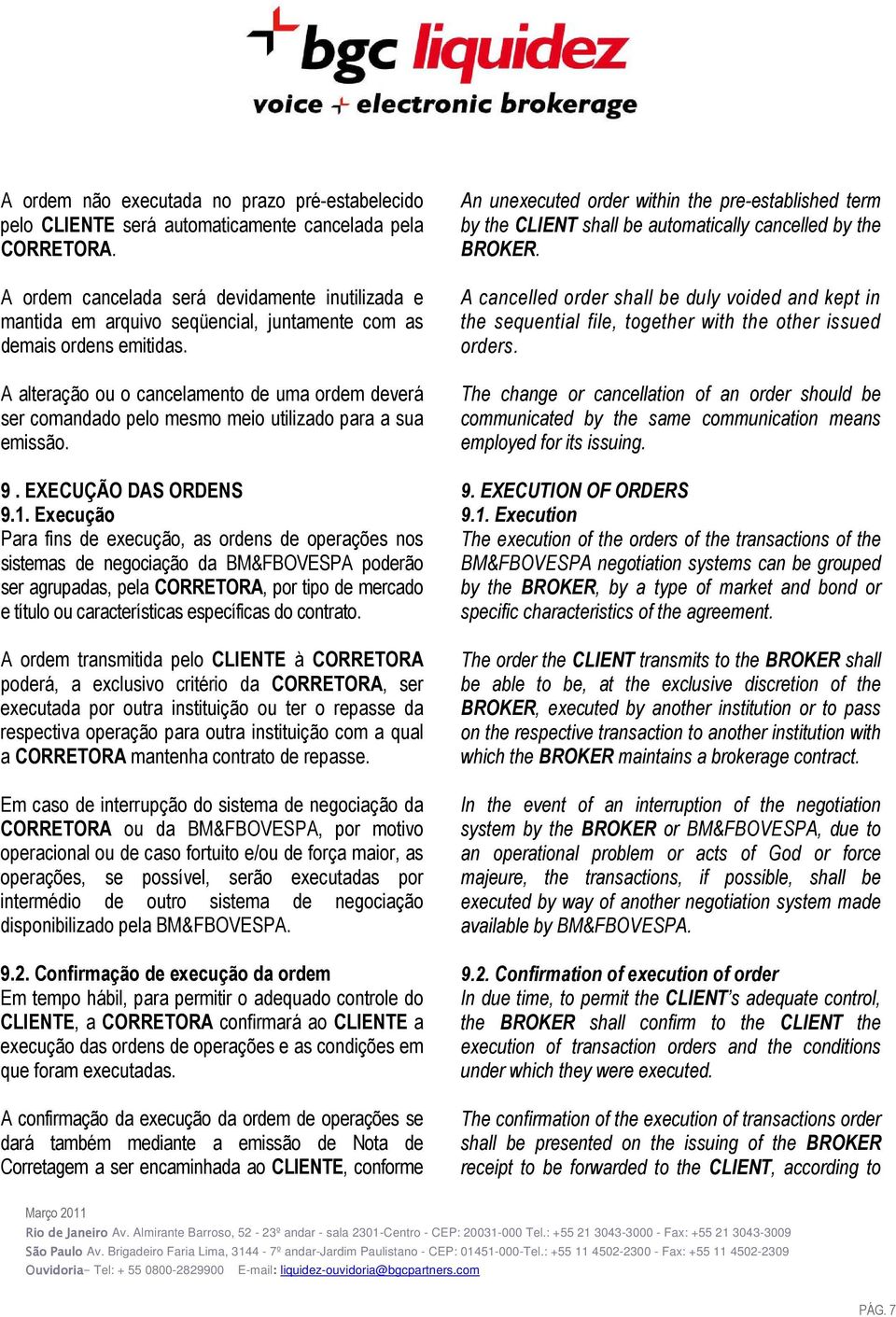 bgc liquidez
voice + electronic brokerage

A ordem não executada no prazo pré-estabelecido pelo CLIENTE será automaticamente cancelada pela CORRETORA.

A ordem cancelada será devidamente inutilizada e mantida em arquivo seqüencial, juntamente com as demais ordens emitidas.

A alteração ou o cancelamento de uma ordem deverá ser comandado pelo mesmo meio utilizado para a sua emissão.

9 . EXECUÇÃO DAS ORDENS
9.1. Execução
Para fins de execução, as ordens de operações nos sistemas de negociação da BM&FBOVESPA poderão ser agrupadas, pela CORRETORA, por tipo de mercado e título ou características específicas do contrato.

A ordem transmitida pelo CLIENTE à CORRETORA poderá, a exclusivo critério da CORRETORA, ser executada por outra instituição ou ter o repasse da respectiva operação para outra instituição com a qual a CORRETORA mantenha contrato de repasse.

Em caso de interrupção do sistema de negociação da CORRETORA ou da BM&FBOVESPA, por motivo operacional ou de caso fortuito e/ou de força maior, as operações, se possível, serão executadas por intermédio de outro sistema de negociação disponibilizado pela BM&FBOVESPA.

9.2. Confirmação de execução da ordem
Em tempo hábil, para permitir o adequado controle do CLIENTE, a CORRETORA confirmará ao CLIENTE a execução das ordens de operações e as condições em que foram executadas.

A confirmação da execução da ordem de operações se dará também mediante a emissão de Nota de Corretagem a ser encaminhada ao CLIENTE, conforme

An unexecuted order within the pre-established term by the CLIENT shall be automatically cancelled by the BROKER.

A cancelled order shall be duly voided and kept in the sequential file, together with the other issued orders.

The change or cancellation of an order should be communicated by the same communication means employed for its issuing.

9. EXECUTION OF ORDERS
9.1. Execution
The execution of the orders of the transactions of the BM&FBOVESPA negotiation systems can be grouped by the BROKER, by a type of market and bond or specific characteristics of the agreement.

The order the CLIENT transmits to the BROKER shall be able to be, at the exclusive discretion of the BROKER, executed by another institution or to pass on the respective transaction to another institution with which the BROKER maintains a brokerage contract.

In the event of an interruption of the negotiation system by the BROKER or BM&FBOVESPA, due to an operational problem or acts of God or force majeure, the transactions, if possible, shall be executed by way of another negotiation system made available by BM&FBOVESPA.

9.2. Confirmation of execution of order
In due time, to permit the CLIENT's adequate control, the BROKER shall confirm to the CLIENT the execution of transaction orders and the conditions under which they were executed.

The confirmation of the execution of transactions order shall be presented on the issuing of the BROKER receipt to be forwarded to the CLIENT, according to

Março 2011
Rio de Janeiro Av. Almirante Barroso, 52 - 23º andar - sala 2301-Centro - CEP: 20031-000 Tel.: +55 21 3043-3000 - Fax: +55 21 3043-3009
São Paulo Av. Brigadeiro Faria Lima, 3144 - 7º andar-Jardim Paulistano - CEP: 01451-000-Tel.: +55 11 4502-2300 - Fax: +55 11 4502-2309
Ouvidoria– Tel: + 55 0800-2829900 E-mail: liquidez-ouvidoria@bgcpartners.com

PÁG. 7